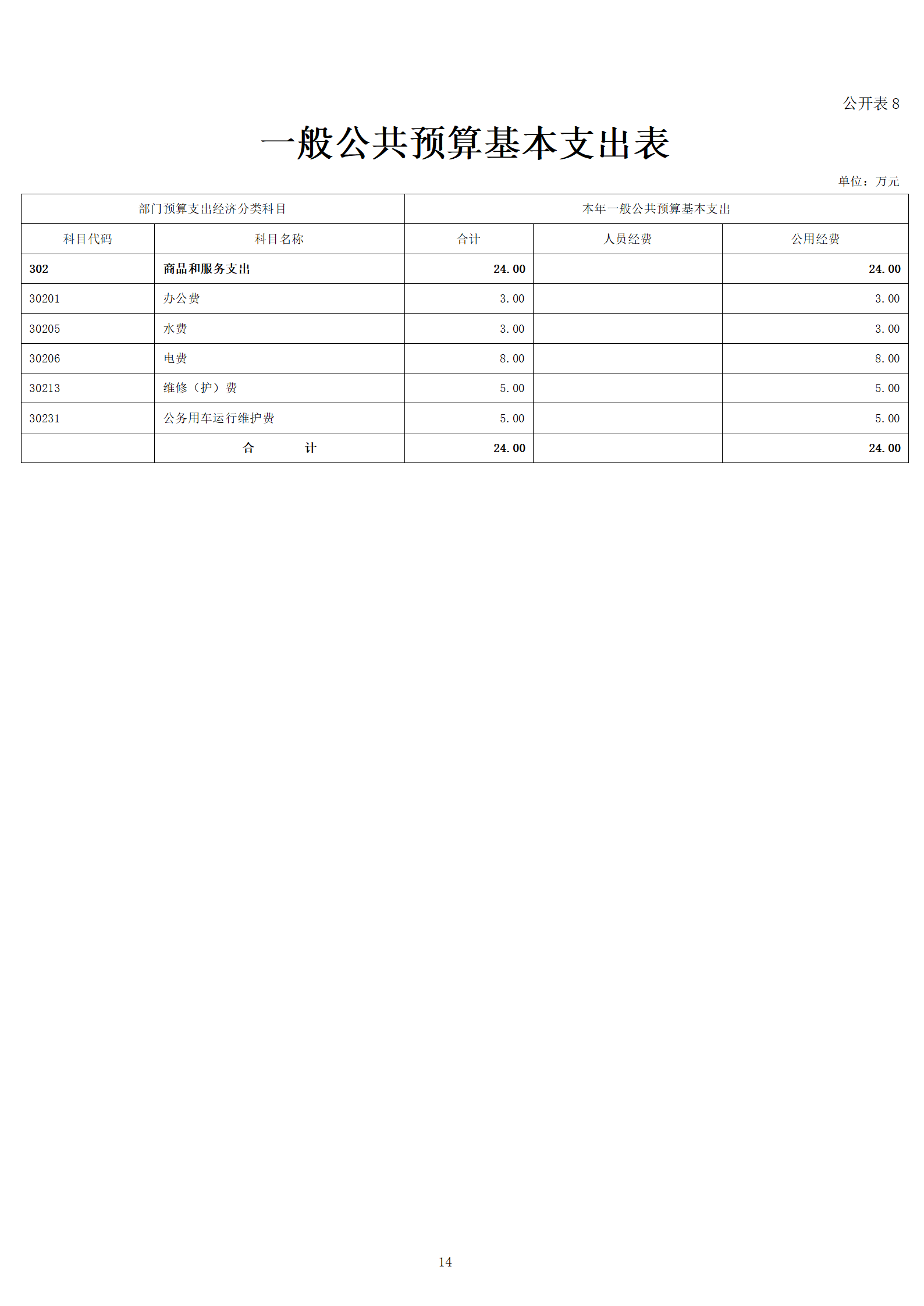 公开表8

一般公共预算基本支出表

单位：万元

| 部门预算支出经济分类科目 | | 本年一般公共预算基本支出 | | |
|---|---|---|---|---|
| 科目代码 | 科目名称 | 合计 | 人员经费 | 公用经费 |
| 302 | 商品和服务支出 | 24.00 | | 24.00 |
| 30201 | 办公费 | 3.00 | | 3.00 |
| 30205 | 水费 | 3.00 | | 3.00 |
| 30206 | 电费 | 8.00 | | 8.00 |
| 30213 | 维修（护）费 | 5.00 | | 5.00 |
| 30231 | 公务用车运行维护费 | 5.00 | | 5.00 |
| | 合 计 | 24.00 | | 24.00 |

14